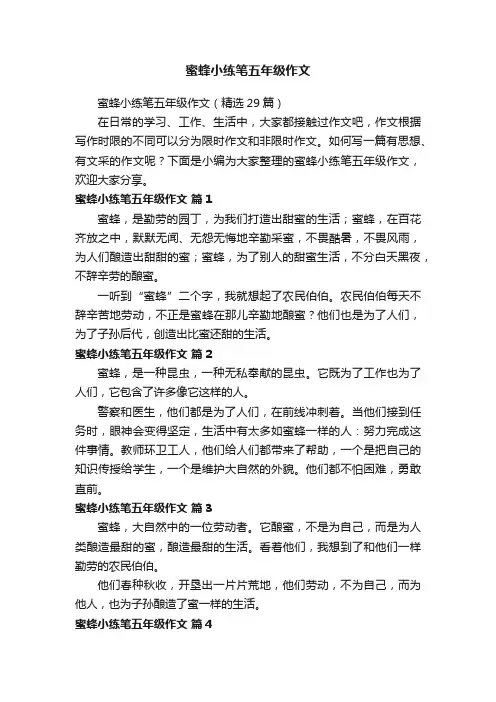 蜜蜂小练笔五年级作文

蜜蜂小练笔五年级作文（精选 29 篇）

在日常的学习、工作、生活中，大家都接触过作文吧，作文根据写作时限的不同可以分为限时作文和非限时作文。如何写一篇有思想、有文采的作文呢？下面是小编为大家整理的蜜蜂小练笔五年级作文，欢迎大家分享。

蜜蜂小练笔五年级作文 篇 1

蜜蜂，是勤劳的园丁，为我们打造出甜蜜的生活；蜜蜂，在百花齐放之中，默默无闻、无怨无悔地辛勤采蜜，不畏酷暑，不畏风雨，为人们酿造出甜甜的蜜；蜜蜂，为了别人的甜蜜生活，不分白天黑夜，不辞辛劳的酿蜜。

一听到“蜜蜂”二个字，我就想起了农民伯伯。农民伯伯每天不辞辛苦地劳动，不正是蜜蜂在那儿辛勤地酿蜜？他们也是为了人们，为了子孙后代，创造出比蜜还甜的生活。

蜜蜂小练笔五年级作文 篇 2

蜜蜂，是一种昆虫，一种无私奉献的昆虫。它既为了工作也为了人们，它包含了许多像它这样的人。

警察和医生，他们都是为了人们，在前线冲刺着。当他们接到任务时，眼神会变得坚定，生活中有太多如蜜蜂一样的人：努力完成这件事情。教师环卫工人，他们给人们都带来了帮助，一个是把自己的知识传授给学生，一个是维护大自然的外貌。他们都不怕困难，勇敢直前。

蜜蜂小练笔五年级作文 篇 3

蜜蜂，大自然中的一位劳动者。它酿蜜，不是为自己，而是为人类酿造最甜的蜜，酿造最甜的生活。看着他们，我想到了和他们一样勤劳的农民伯伯。

他们春种秋收，开垦出一片片荒地，他们劳动，不为自己，而为他人，也为子孙酿造了蜜一样的生活。

蜜蜂小练笔五年级作文 篇 4